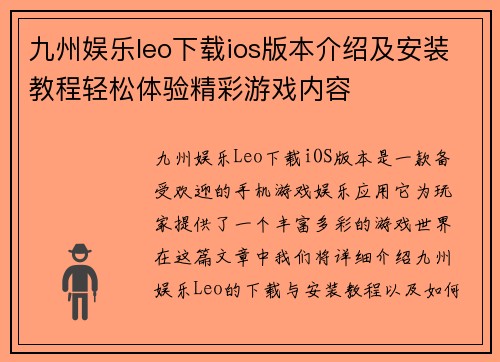 九州娱乐leo下载ios版本介绍及安装教程轻松体验精彩游戏内容

九州娱乐Leo下载iOS版本是一款备受欢迎的手机游戏娱乐应用它为玩家提供了一个丰富多彩的游戏世界在这篇文章中我们将详细介绍九州娱乐Leo的下载与安装教程以及如何